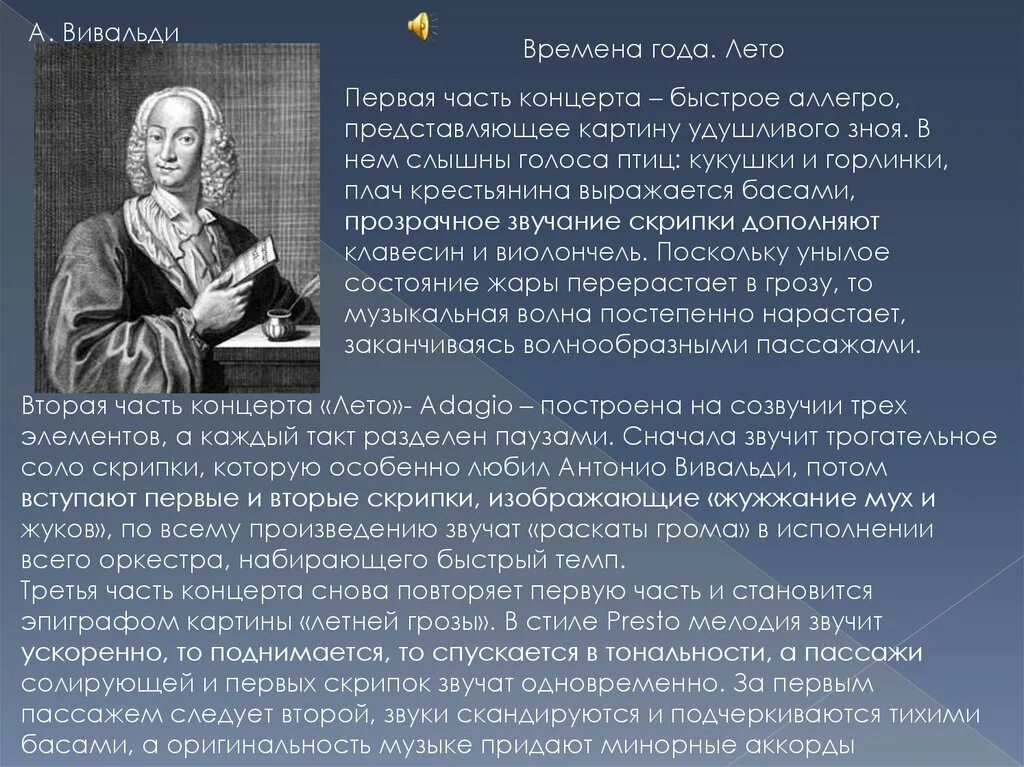 А. Вивальди

Времена года. Лето

Первая часть концерта – быстрое аллегро, представляющее картину удушливого зноя. В нем слышны голоса птиц: кукушки и горлинки, плач крестьянина выражается басами, прозрачное звучание скрипки дополняют клавесин и виолончель. Поскольку унылое состояние жары перерастает в грозу, то музыкальная волна постепенно нарастает, заканчиваясь волнообразными пассажами.

Вторая часть концерта «Лето»- Adagio – построена на созвучии трех элементов, а каждый такт разделен паузами. Сначала звучит трогательное соло скрипки, которую особенно любил Антонио Вивальди, потом вступают первые и вторые скрипки, изображающие «жужжание мух и жуков», по всему произведению звучат «раскаты грома» в исполнении всего оркестра, набирающего быстрый темп.
Третья часть концерта снова повторяет первую часть и становится эпиграфом картины «летней грозы». В стиле Presto мелодия звучит ускоренно, то поднимается, то спускается в тональности, а пассажи солирующей и первых скрипок звучат одновременно. За первым пассажем следует второй, звуки скандируются и подчеркиваются тихими басами, а оригинальность музыке придают минорные аккорды